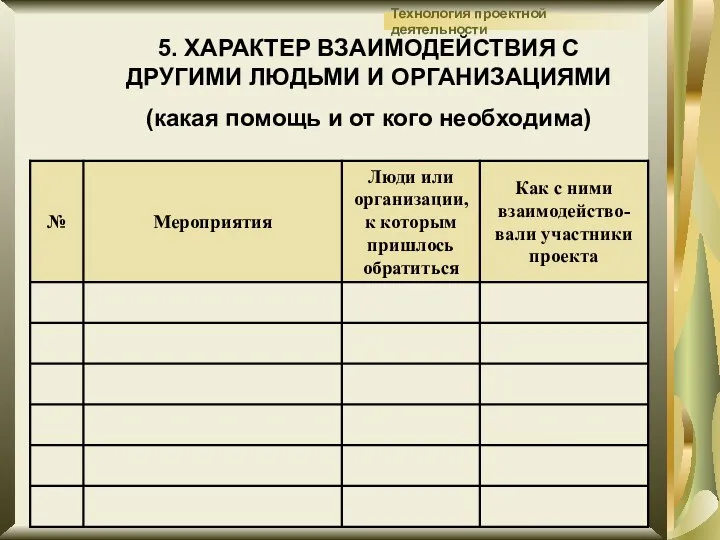 Технология проектной деятельности

5. ХАРАКТЕР ВЗАИМОДЕЙСТВИЯ С ДРУГИМИ ЛЮДЬМИ И ОРГАНИЗАЦИЯМИ

(какая помощь и от кого необходима)

| № | Мероприятия | Люди или организации, к которым пришлось обратиться | Как с ними взаимодействовали участники проекта |
|---|---|---|---|
| | | | |
| | | | |
| | | | |
| | | | |
| | | | |
| | | | |